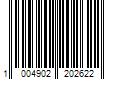 1 004902 202622